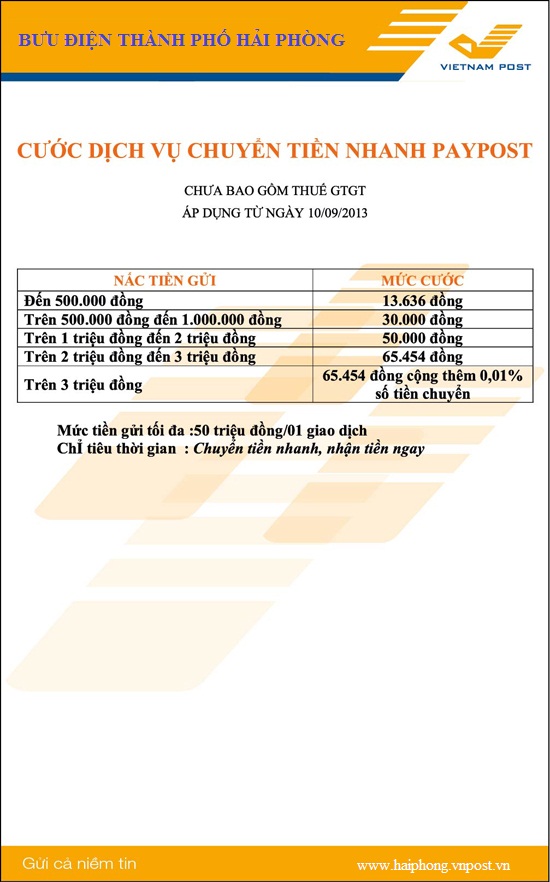 BƯU ĐIỆN THÀNH PHỐ HẢI PHÒNG

VIETNAM POST

CƯỚC DỊCH VỤ CHUYỂN TIỀN NHANH PAYPOST

CHƯA BAO GỒM THUẾ GTGT
ÁP DỤNG TỪ NGÀY 10/09/2013

| NẤC TIỀN GỬI | MỨC CƯỚC |
|---|---|
| Đến 500.000 đồng | 13.636 đồng |
| Trên 500.000 đồng đến 1.000.000 đồng | 30.000 đồng |
| Trên 1 triệu đồng đến 2 triệu đồng | 50.000 đồng |
| Trên 2 triệu đồng đến 3 triệu đồng | 65.454 đồng |
| Trên 3 triệu đồng | 65.454 đồng cộng thêm 0,01% số tiền chuyển |

Mức tiền gửi tối đa :50 triệu đồng/01 giao dịch
Chỉ tiêu thời gian : Chuyển tiền nhanh, nhận tiền ngay

Gửi cả niềm tin

www.haiphong.vnpost.vn